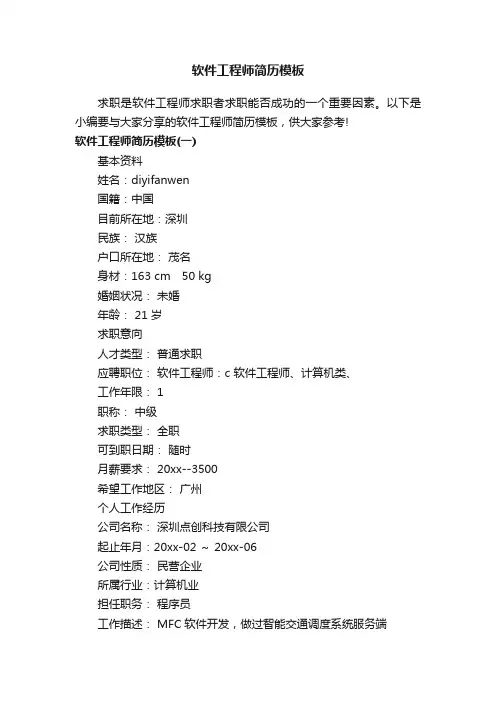 软件工程师简历模板

求职是软件工程师求职者求职能否成功的一个重要因素。以下是小编要与大家分享的软件工程师简历模板，供大家参考!

软件工程师简历模板(一)

基本资料

姓名：diyifanwen

国籍：中国

目前所在地：深圳

民族： 汉族

户口所在地： 茂名

身材：163 cm　50 kg

婚姻状况： 未婚

年龄： 21 岁

求职意向

人才类型： 普通求职

应聘职位： 软件工程师：c 软件工程师、计算机类、

工作年限： 1

职称： 中级

求职类型： 全职

可到职日期： 随时

月薪要求： 20xx--3500

希望工作地区： 广州

个人工作经历

公司名称： 深圳点创科技有限公司

起止年月：20xx-02 ～ 20xx-06

公司性质： 民营企业

所属行业：计算机业

担任职务： 程序员

工作描述： MFC 软件开发，做过智能交通调度系统服务端